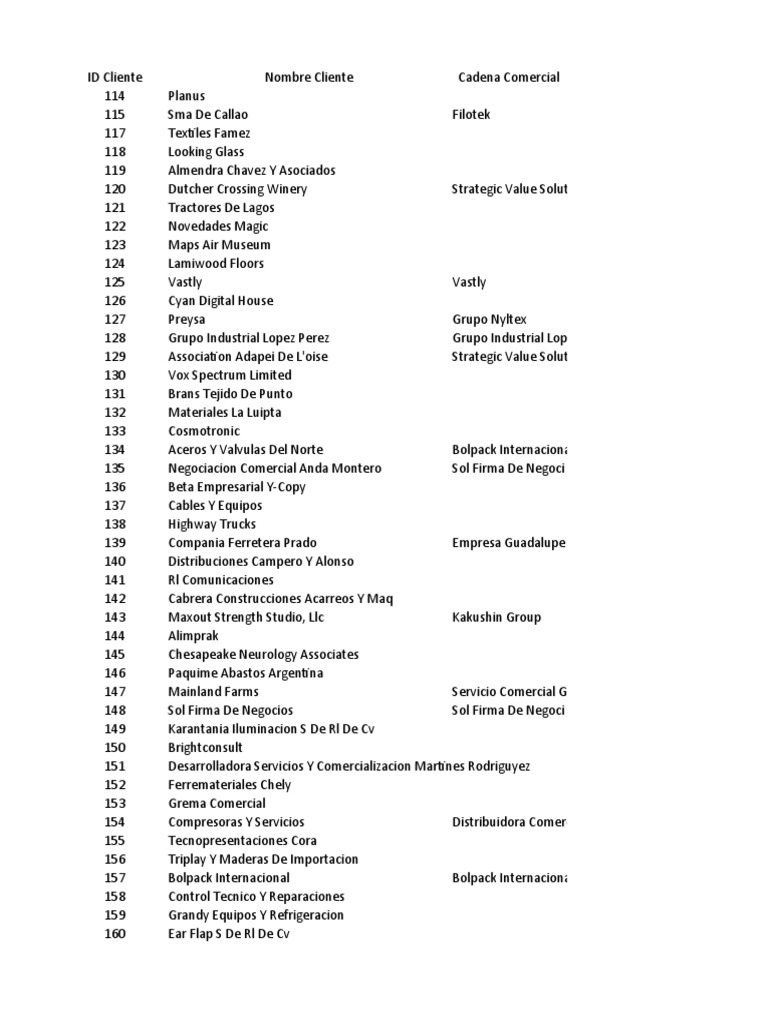 | ID Cliente | Nombre Cliente | Cadena Comercial |
|---|---|---|
| 114 | Planus | |
| 115 | Sma De Callao | Filotek |
| 117 | Textiles Famez | |
| 118 | Looking Glass | |
| 119 | Almendra Chavez Y Asociados | |
| 120 | Dutcher Crossing Winery | Strategic Value Solut |
| 121 | Tractores De Lagos | |
| 122 | Novedades Magic | |
| 123 | Maps Air Museum | |
| 124 | Lamiwood Floors | |
| 125 | Vastly | Vastly |
| 126 | Cyan Digital House | |
| 127 | Preysa | Grupo Nyltex |
| 128 | Grupo Industrial Lopez Perez | Grupo Industrial Lop |
| 129 | Association Adapei De L'oise | Strategic Value Solut |
| 130 | Vox Spectrum Limited | |
| 131 | Brans Tejido De Punto | |
| 132 | Materiales La Luipta | |
| 133 | Cosmotronic | |
| 134 | Aceros Y Valvulas Del Norte | Bolpack Internaciona |
| 135 | Negociacion Comercial Anda Montero | Sol Firma De Negoci |
| 136 | Beta Empresarial Y-Copy | |
| 137 | Cables Y Equipos | |
| 138 | Highway Trucks | |
| 139 | Compania Ferretera Prado | Empresa Guadalupe |
| 140 | Distribuciones Campero Y Alonso | |
| 141 | Rl Comunicaciones | |
| 142 | Cabrera Construcciones Acarreos Y Maq | |
| 143 | Maxout Strength Studio, Llc | Kakushin Group |
| 144 | Alimprak | |
| 145 | Chesapeake Neurology Associates | |
| 146 | Paquime Abastos Argentina | |
| 147 | Mainland Farms | Servicio Comercial G |
| 148 | Sol Firma De Negocios | Sol Firma De Negoci |
| 149 | Karantania Iluminacion S De Rl De Cv | |
| 150 | Brightconsult | |
| 151 | Desarrolladora Servicios Y Comercializacion Martines Rodriguyez | |
| 152 | Ferremateriales Chely | |
| 153 | Grema Comercial | |
| 154 | Compresoras Y Servicios | Distribuidora Comer |
| 155 | Tecnopresentaciones Cora | |
| 156 | Triplay Y Maderas De Importacion | |
| 157 | Bolpack Internacional | Bolpack Internaciona |
| 158 | Control Tecnico Y Reparaciones | |
| 159 | Grandy Equipos Y Refrigeracion | |
| 160 | Ear Flap S De Rl De Cv | |